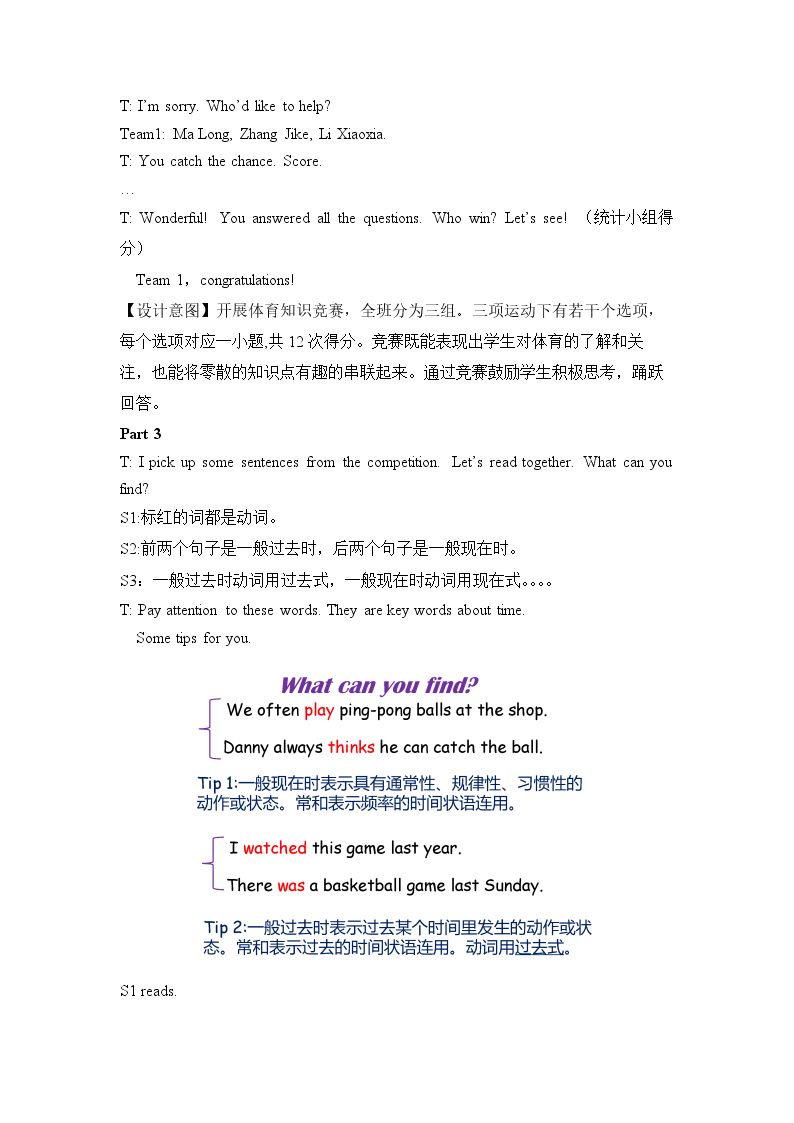 T: I'm sorry. Who'd like to help?

Team1: Ma Long, Zhang Jike, Li Xiaoxia.

T: You catch the chance. Score.

…

T: Wonderful! You answered all the questions. Who win? Let's see! （统计小组得分）

Team 1，congratulations!

【设计意图】开展体育知识竞赛，全班分为三组。三项运动下有若干个选项，每个选项对应一小题,共12次得分。竞赛既能表现出学生对体育的了解和关注，也能将零散的知识点有趣的串联起来。通过竞赛鼓励学生积极思考，踊跃回答。

Part 3

T: I pick up some sentences from the competition. Let's read together. What can you find?

S1:标红的词都是动词。

S2:前两个句子是一般过去时，后两个句子是一般现在时。

S3：一般过去时动词用过去式，一般现在时动词用现在式。。。。

T: Pay attention to these words. They are key words about time.

Some tips for you.

What can you find?

We often play ping-pong balls at the shop.

Danny always thinks he can catch the ball.

Tip 1:一般现在时表示具有通常性、规律性、习惯性的动作或状态。常和表示频率的时间状语连用。

I watched this game last year.

There was a basketball game last Sunday.

Tip 2:一般过去时表示过去某个时间里发生的动作或状态。常和表示过去的时间状语连用。动词用过去式。

S1 reads.